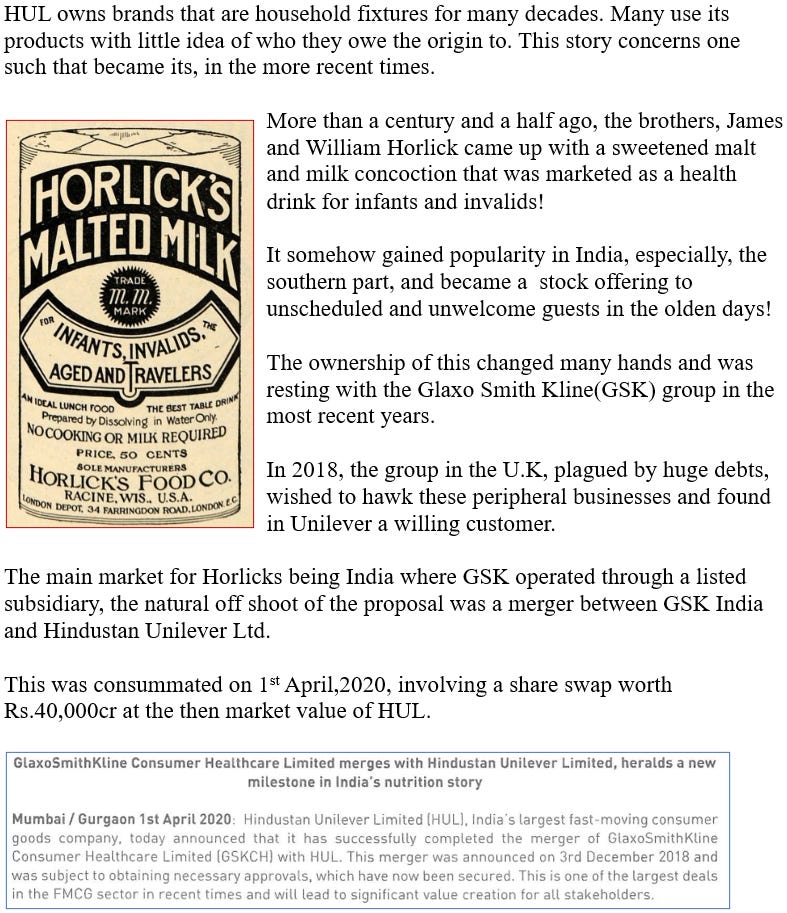 HUL owns brands that are household fixtures for many decades. Many use its products with little idea of who they owe the origin to. This story concerns one such that became its, in the more recent times.

HORLICK'S MALTED MILK

TRADE M.M. MARK

FOR INFANTS, INVALIDS, THE AGED AND TRAVELERS

AN IDEAL LUNCH FOOD THE BEST TABLE DRINK

Prepared by Dissolving in Water Only.

NO COOKING OR MILK REQUIRED

PRICE, 50 CENTS

SOLE MANUFACTURERS

HORLICK'S FOOD CO.

RACINE, WIS., U.S.A.

LONDON DEPOT, 34 FARRINGDON ROAD, LONDON E.C.

More than a century and a half ago, the brothers, James and William Horlick came up with a sweetened malt and milk concoction that was marketed as a health drink for infants and invalids!

It somehow gained popularity in India, especially, the southern part, and became a stock offering to unscheduled and unwelcome guests in the olden days!

The ownership of this changed many hands and was resting with the Glaxo Smith Kline(GSK) group in the most recent years.

In 2018, the group in the U.K, plagued by huge debts, wished to hawk these peripheral businesses and found in Unilever a willing customer.

The main market for Horlicks being India where GSK operated through a listed subsidiary, the natural off shoot of the proposal was a merger between GSK India and Hindustan Unilever Ltd.

This was consummated on 1$^{st}$ April,2020, involving a share swap worth Rs.40,000cr at the then market value of HUL.

GlaxoSmithKline Consumer Healthcare Limited merges with Hindustan Unilever Limited, heralds a new milestone in India's nutrition story

Mumbai / Gurgaon 1st April 2020: Hindustan Unilever Limited (HUL), India's largest fast-moving consumer goods company, today announced that it has successfully completed the merger of GlaxoSmithKline Consumer Healthcare Limited (GSKCH) with HUL. This merger was announced on 3rd December 2018 and was subject to obtaining necessary approvals, which have now been secured. This is one of the largest deals in the FMCG sector in recent times and will lead to significant value creation for all stakeholders.